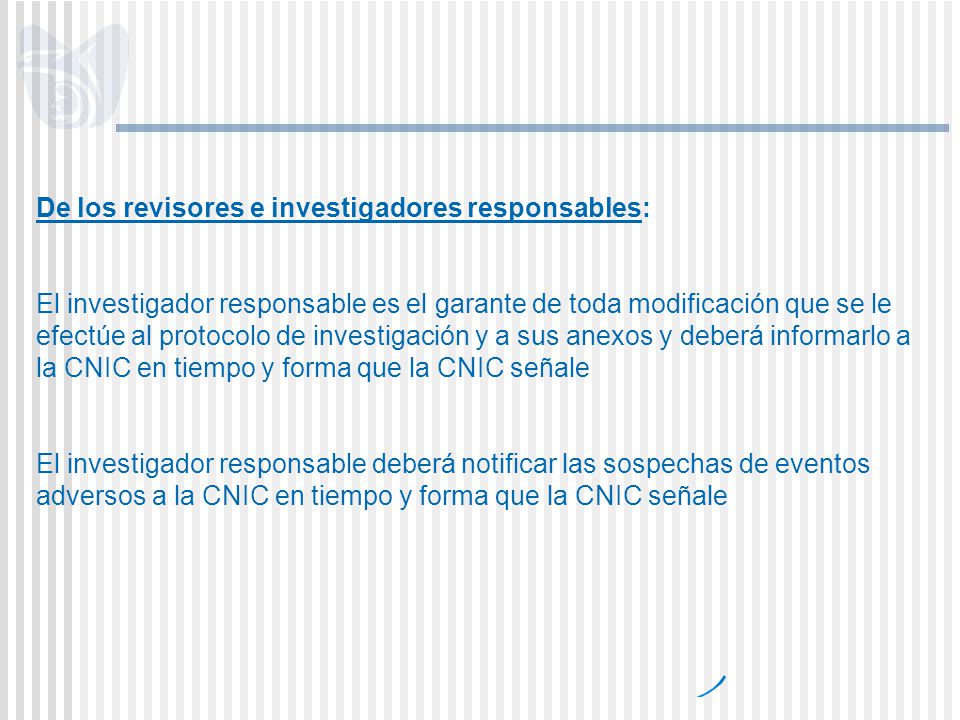 De los revisores e investigadores responsables:

El investigador responsable es el garante de toda modificación que se le efectúe al protocolo de investigación y a sus anexos y deberá informarlo a la CNIC en tiempo y forma que la CNIC señale

El investigador responsable deberá notificar las sospechas de eventos adversos a la CNIC en tiempo y forma que la CNIC señale